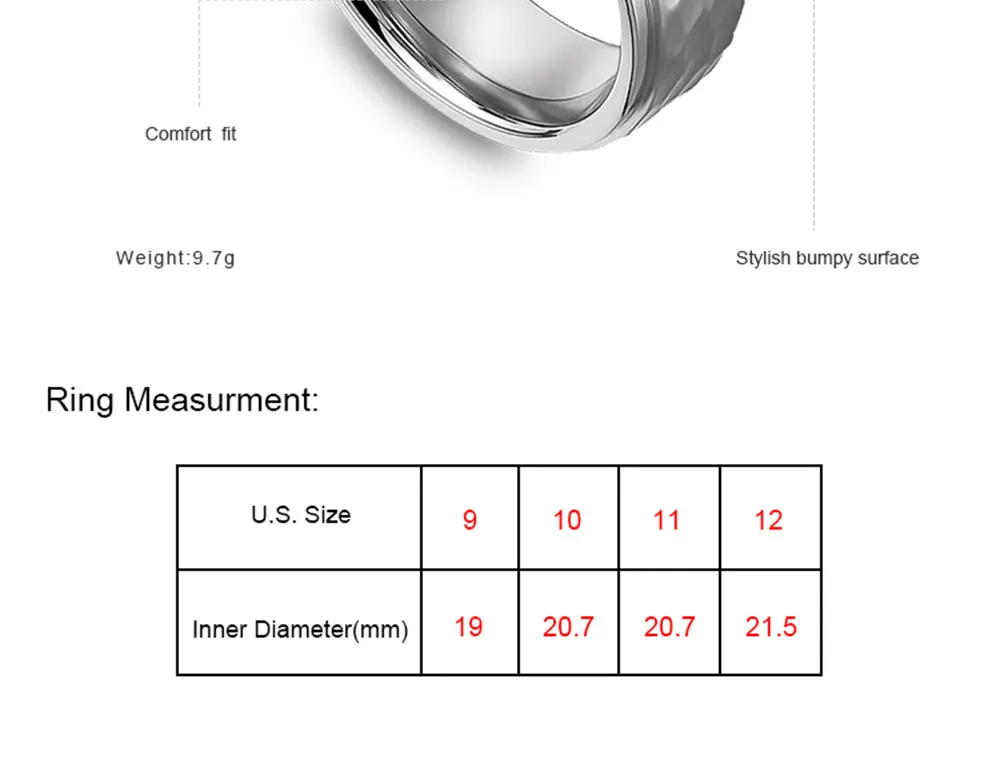 Comfort fit

Weight:9.7g

Stylish bumpy surface

Ring Measurment:

| U.S. Size | 9 | 10 | 11 | 12 |
|---|---|---|---|---|
| Inner Diameter(mm) | 19 | 20.7 | 20.7 | 21.5 |